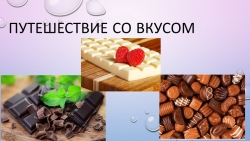 ПУТЕШЕСТВИЕ СО ВКУСОМ